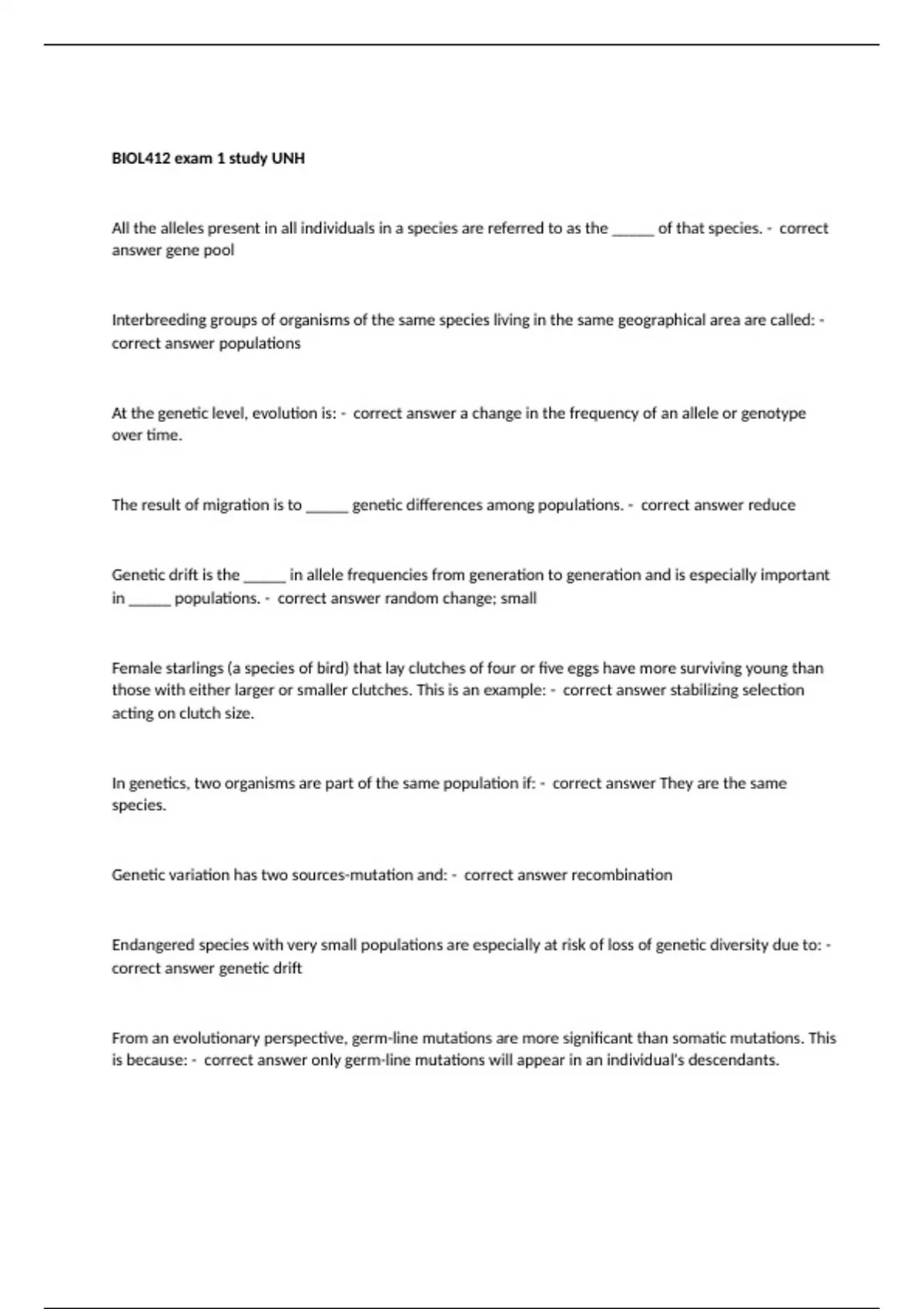 BIOL412 exam 1 study UNH

All the alleles present in all individuals in a species are referred to as the ______ of that species. - correct answer gene pool

Interbreeding groups of organisms of the same species living in the same geographical area are called: - correct answer populations

At the genetic level, evolution is: - correct answer a change in the frequency of an allele or genotype over time.

The result of migration is to ______ genetic differences among populations. - correct answer reduce

Genetic drift is the ______ in allele frequencies from generation to generation and is especially important in ______ populations. - correct answer random change; small

Female starlings (a species of bird) that lay clutches of four or five eggs have more surviving young than those with either larger or smaller clutches. This is an example: - correct answer stabilizing selection acting on clutch size.

In genetics, two organisms are part of the same population if: - correct answer They are the same species.

Genetic variation has two sources-mutation and: - correct answer recombination

Endangered species with very small populations are especially at risk of loss of genetic diversity due to: - correct answer genetic drift

From an evolutionary perspective, germ-line mutations are more significant than somatic mutations. This is because: - correct answer only germ-line mutations will appear in an individual's descendants.